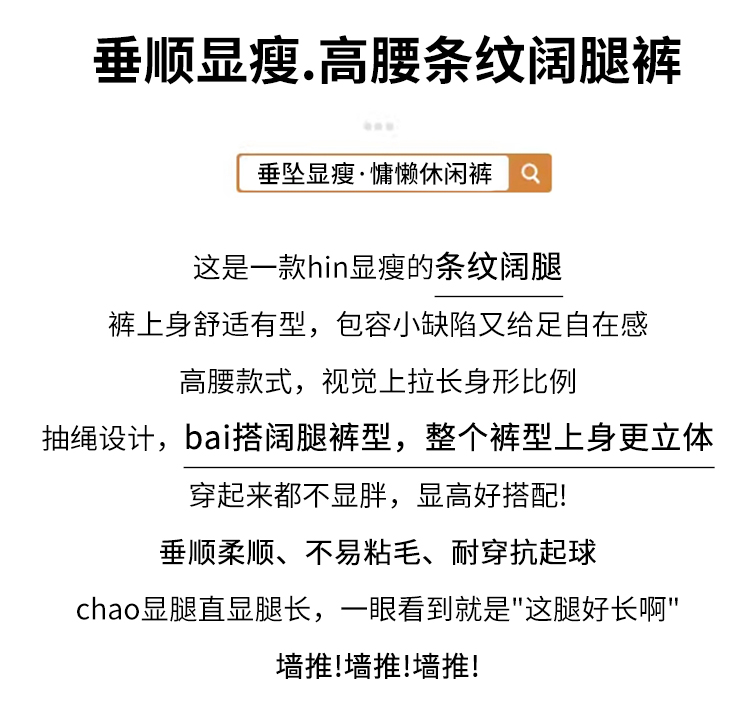 垂顺显瘦.高腰条纹阔腿裤

垂坠显瘦·慵懒休闲裤

这是一款hin显瘦的条纹阔腿

裤上身舒适有型，包容小缺陷又给足自在感

高腰款式，视觉上拉长身形比例

抽绳设计，bai搭阔腿裤型，整个裤型上身更立体

穿起来都不显胖，显高好搭配!

垂顺柔顺、不易粘毛、耐穿抗起球

chao显腿直显腿长，一眼看到就是"这腿好长啊"

墙推!墙推!墙推!